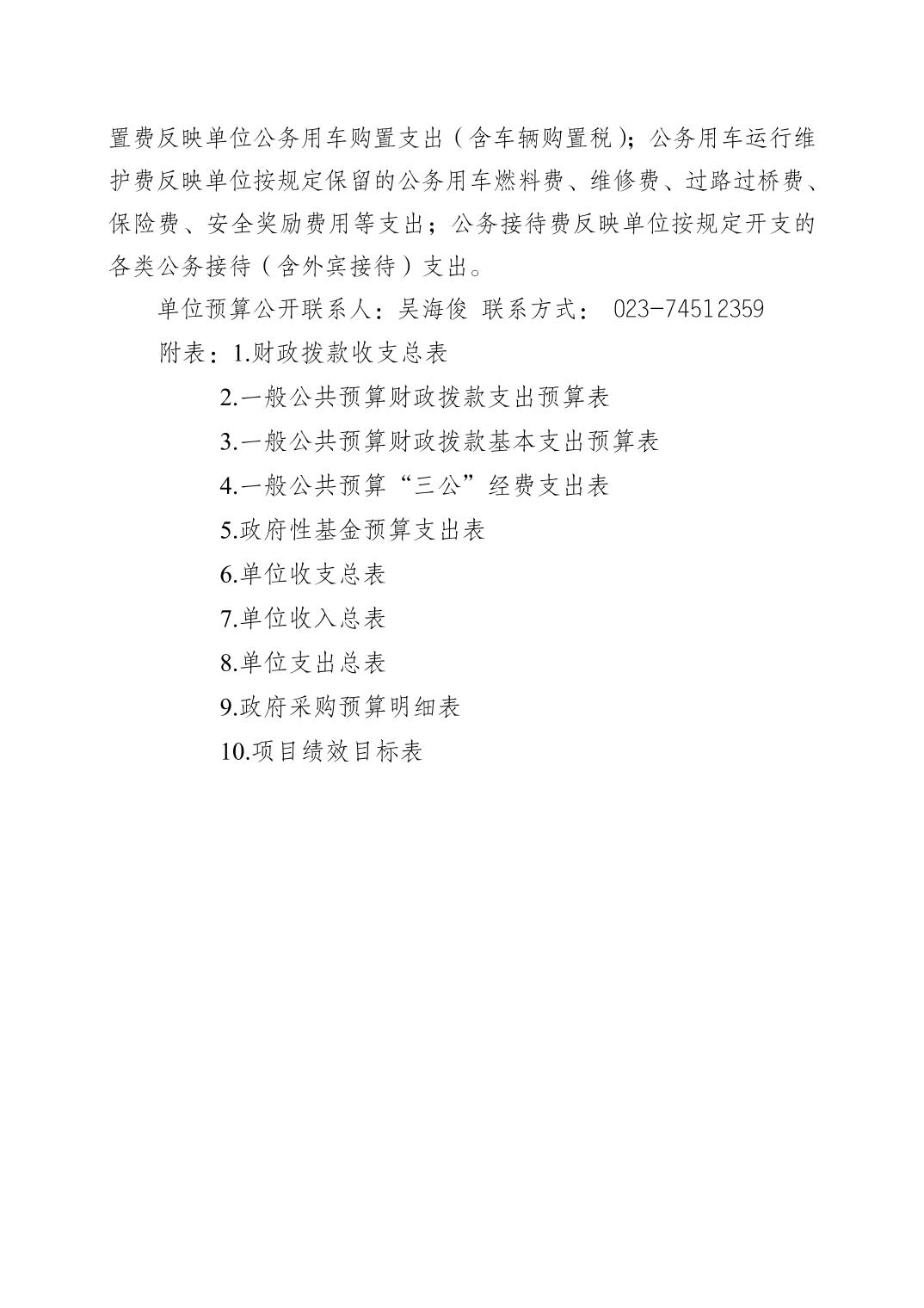 置费反映单位公务用车购置支出（含车辆购置税）；公务用车运行维护费反映单位按规定保留的公务用车燃料费、维修费、过路过桥费、保险费、安全奖励费用等支出；公务接待费反映单位按规定开支的各类公务接待（含外宾接待）支出。

单位预算公开联系人：吴海俊 联系方式： 023-74512359

附表：1.财政拨款收支总表

2.一般公共预算财政拨款支出预算表

3.一般公共预算财政拨款基本支出预算表

4.一般公共预算“三公”经费支出表

5.政府性基金预算支出表

6.单位收支总表

7.单位收入总表

8.单位支出总表

9.政府采购预算明细表

10.项目绩效目标表